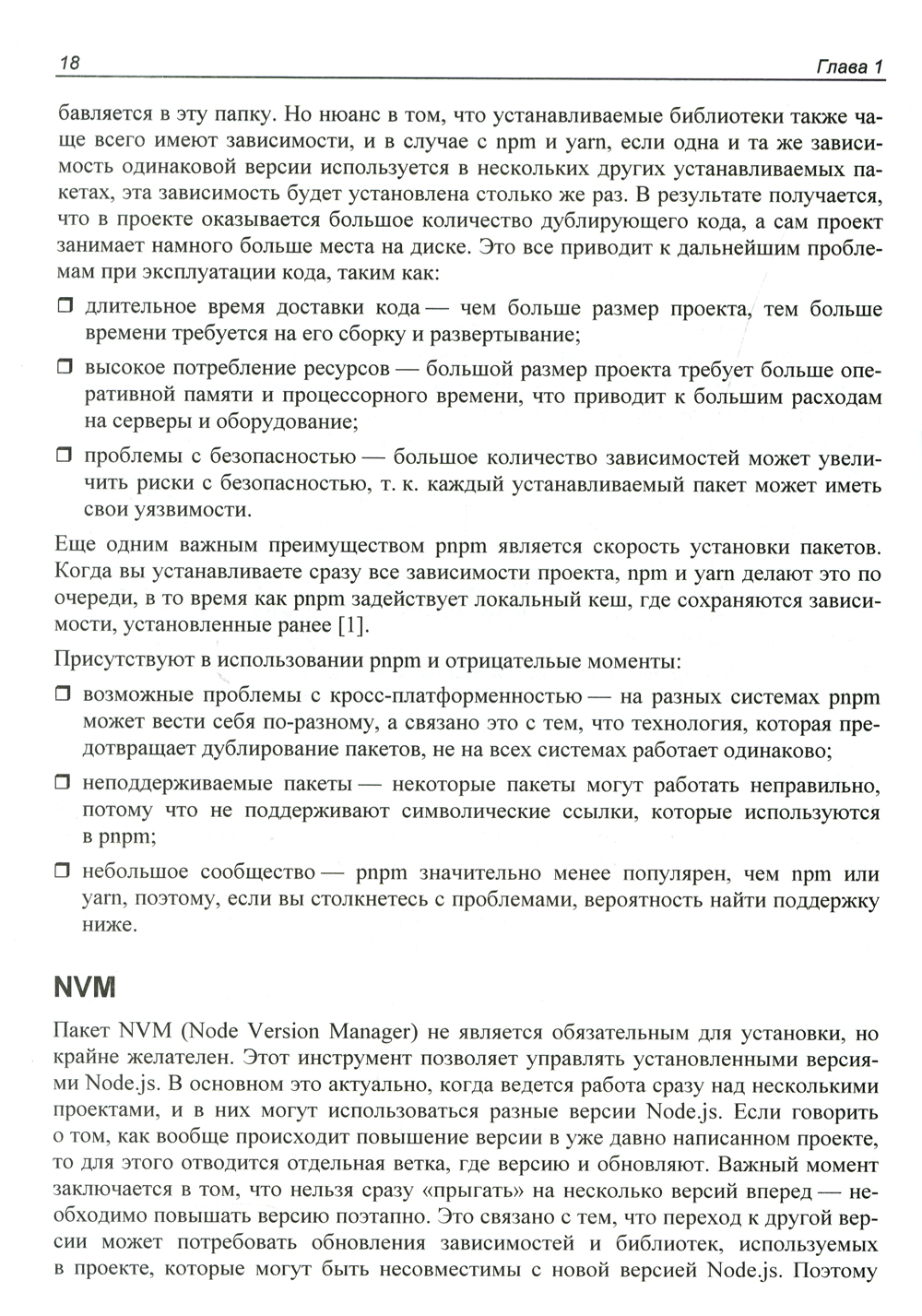 18 Глава 1

бавляется в эту папку. Но нюанс в том, что устанавливаемые библиотеки также чаще всего имеют зависимости, и в случае с npm и yarn, если одна и та же зависимость одинаковой версии используется в нескольких других устанавливаемых пакетах, эта зависимость будет установлена столько же раз. В результате получается, что в проекте оказывается большое количество дублирующего кода, а сам проект занимает намного больше места на диске. Это все приводит к дальнейшим проблемам при эксплуатации кода, таким как:

❒ длительное время доставки кода — чем больше размер проекта, тем больше времени требуется на его сборку и развертывание;

❒ высокое потребление ресурсов — большой размер проекта требует больше оперативной памяти и процессорного времени, что приводит к большим расходам на серверы и оборудование;

❒ проблемы с безопасностью — большое количество зависимостей может увеличить риски с безопасностью, т. к. каждый устанавливаемый пакет может иметь свои уязвимости.

Еще одним важным преимуществом pnpm является скорость установки пакетов. Когда вы устанавливаете сразу все зависимости проекта, npm и yarn делают это по очереди, в то время как pnpm задействует локальный кеш, где сохраняются зависимости, установленные ранее [1].

Присутствуют в использовании pnpm и отрицательные моменты:

❒ возможные проблемы с кросс-платформенностью — на разных системах pnpm может вести себя по-разному, а связано это с тем, что технология, которая предотвращает дублирование пакетов, не на всех системах работает одинаково;

❒ неподдерживаемые пакеты — некоторые пакеты могут работать неправильно, потому что не поддерживают символические ссылки, которые используются в pnpm;

❒ небольшое сообщество — pnpm значительно менее популярен, чем npm или yarn, поэтому, если вы столкнетесь с проблемами, вероятность найти поддержку ниже.

NVM

Пакет NVM (Node Version Manager) не является обязательным для установки, но крайне желателен. Этот инструмент позволяет управлять установленными версиями Node.js. В основном это актуально, когда ведется работа сразу над несколькими проектами, и в них могут использоваться разные версии Node.js. Если говорить о том, как вообще происходит повышение версии в уже давно написанном проекте, то для этого отводится отдельная ветка, где версию и обновляют. Важный момент заключается в том, что нельзя сразу «прыгать» на несколько версий вперед — необходимо повышать версию поэтапно. Это связано с тем, что переход к другой версии может потребовать обновления зависимостей и библиотек, используемых в проекте, которые могут быть несовместимы с новой версией Node.js. Поэтому